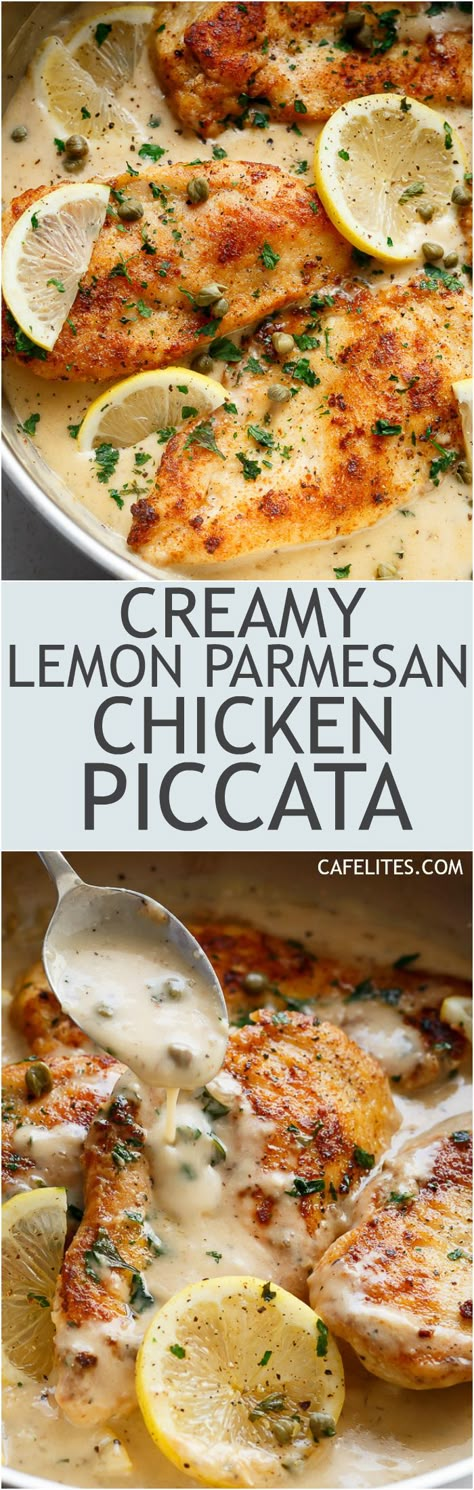 CREAMY
LEMON PARMESAN
CHICKEN
PICCATA

CAFELITES.COM